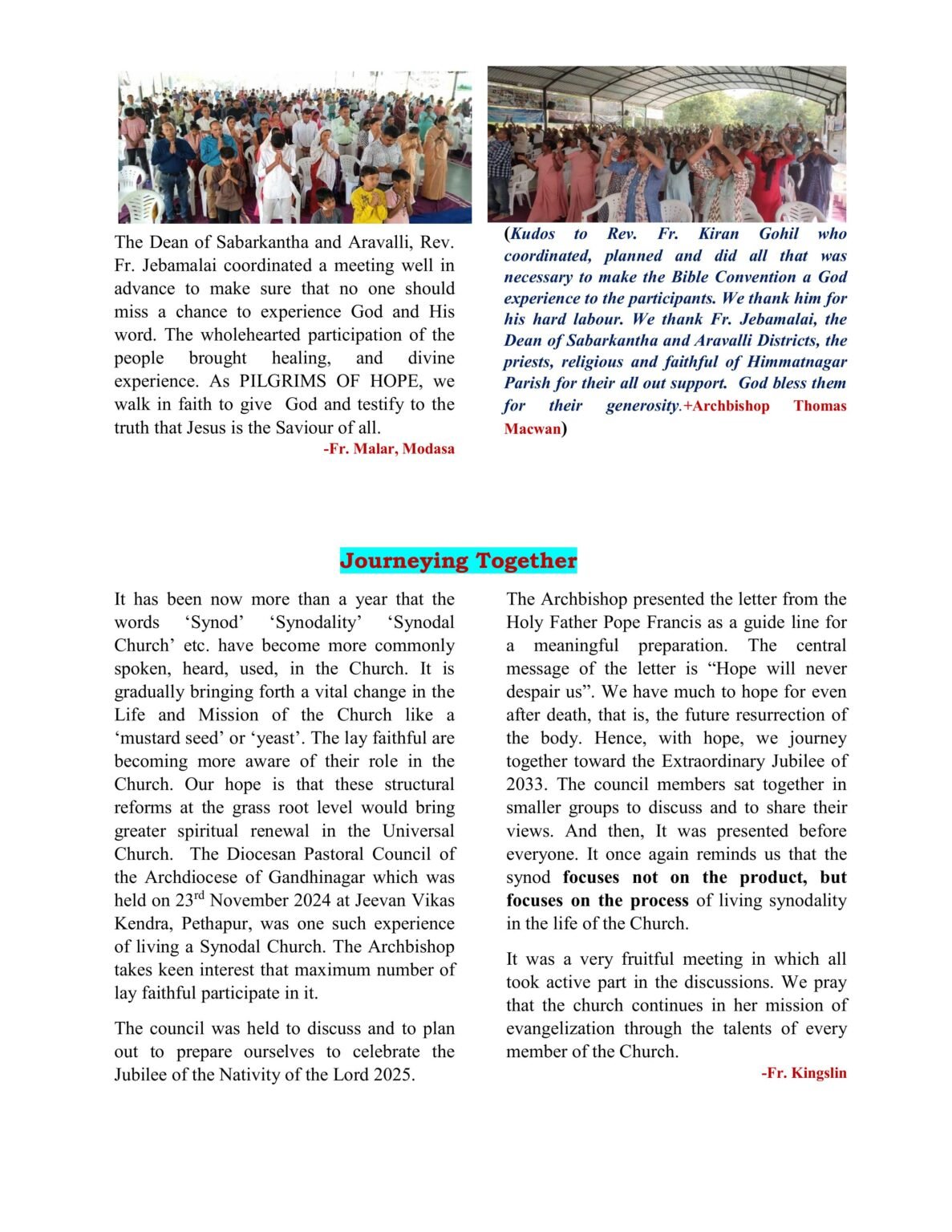 The Dean of Sabarkantha and Aravalli, Rev. Fr. Jebamalai coordinated a meeting well in advance to make sure that no one should miss a chance to experience God and His word. The wholehearted participation of the people brought healing, and divine experience. As PILGRIMS OF HOPE, we walk in faith to give God and testify to the truth that Jesus is the Saviour of all.

-Fr. Malar, Modasa

(Kudos to Rev. Fr. Kiran Gohil who coordinated, planned and did all that was necessary to make the Bible Convention a God experience to the participants. We thank him for his hard labour. We thank Fr. Jebamalai, the Dean of Sabarkantha and Aravalli Districts, the priests, religious and faithful of Himmatnagar Parish for their all out support. God bless them for their generosity.+Archbishop Thomas Macwan)

Journeying Together

It has been now more than a year that the words 'Synod' 'Synodality' 'Synodal Church' etc. have become more commonly spoken, heard, used, in the Church. It is gradually bringing forth a vital change in the Life and Mission of the Church like a 'mustard seed' or 'yeast'. The lay faithful are becoming more aware of their role in the Church. Our hope is that these structural reforms at the grass root level would bring greater spiritual renewal in the Universal Church. The Diocesan Pastoral Council of the Archdiocese of Gandhinagar which was held on 23$^{rd}$ November 2024 at Jeevan Vikas Kendra, Pethapur, was one such experience of living a Synodal Church. The Archbishop takes keen interest that maximum number of lay faithful participate in it.

The council was held to discuss and to plan out to prepare ourselves to celebrate the Jubilee of the Nativity of the Lord 2025.

The Archbishop presented the letter from the Holy Father Pope Francis as a guide line for a meaningful preparation. The central message of the letter is "Hope will never despair us". We have much to hope for even after death, that is, the future resurrection of the body. Hence, with hope, we journey together toward the Extraordinary Jubilee of 2033. The council members sat together in smaller groups to discuss and to share their views. And then, It was presented before everyone. It once again reminds us that the synod focuses not on the product, but focuses on the process of living synodality in the life of the Church.

It was a very fruitful meeting in which all took active part in the discussions. We pray that the church continues in her mission of evangelization through the talents of every member of the Church.

-Fr. Kingslin